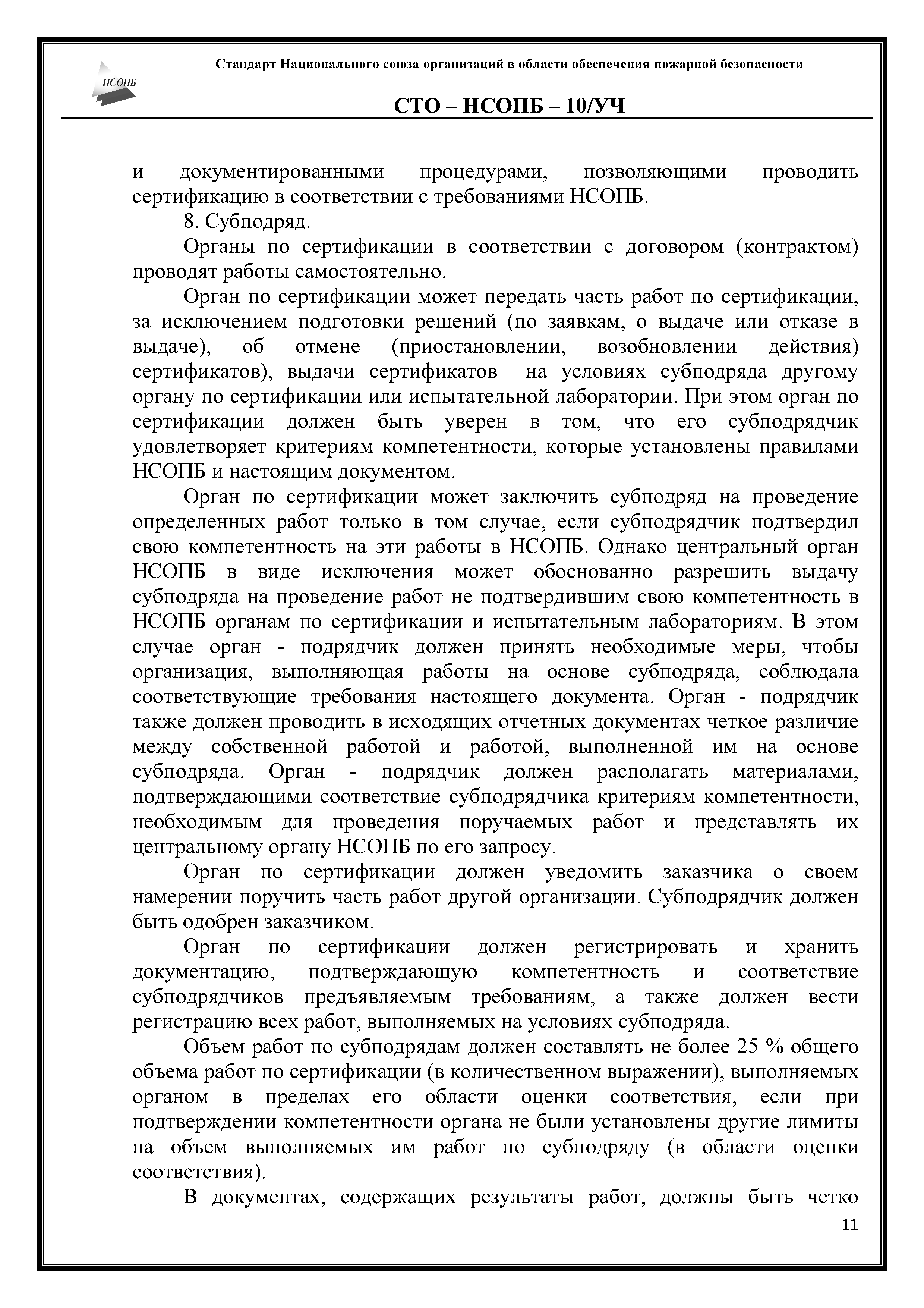 НСОПБ

Стандарт Национального союза организаций в области обеспечения пожарной безопасности

СТО – НСОПБ – 10/УЧ

и документированными процедурами, позволяющими проводить сертификацию в соответствии с требованиями НСОПБ.

8. Субподряд.

Органы по сертификации в соответствии с договором (контрактом) проводят работы самостоятельно.

Орган по сертификации может передать часть работ по сертификации, за исключением подготовки решений (по заявкам, о выдаче или отказе в выдаче), об отмене (приостановлении, возобновлении действия) сертификатов), выдачи сертификатов на условиях субподряда другому органу по сертификации или испытательной лаборатории. При этом орган по сертификации должен быть уверен в том, что его субподрядчик удовлетворяет критериям компетентности, которые установлены правилами НСОПБ и настоящим документом.

Орган по сертификации может заключить субподряд на проведение определенных работ только в том случае, если субподрядчик подтвердил свою компетентность на эти работы в НСОПБ. Однако центральный орган НСОПБ в виде исключения может обоснованно разрешить выдачу субподряда на проведение работ не подтвердившим свою компетентность в НСОПБ органам по сертификации и испытательным лабораториям. В этом случае орган - подрядчик должен принять необходимые меры, чтобы организация, выполняющая работы на основе субподряда, соблюдала соответствующие требования настоящего документа. Орган - подрядчик также должен проводить в исходящих отчетных документах четкое различие между собственной работой и работой, выполненной им на основе субподряда. Орган - подрядчик должен располагать материалами, подтверждающими соответствие субподрядчика критериям компетентности, необходимым для проведения поручаемых работ и представлять их центральному органу НСОПБ по его запросу.

Орган по сертификации должен уведомить заказчика о своем намерении поручить часть работ другой организации. Субподрядчик должен быть одобрен заказчиком.

Орган по сертификации должен регистрировать и хранить документацию, подтверждающую компетентность и соответствие субподрядчиков предъявляемым требованиям, а также должен вести регистрацию всех работ, выполняемых на условиях субподряда.

Объем работ по субподрядам должен составлять не более 25 % общего объема работ по сертификации (в количественном выражении), выполняемых органом в пределах его области оценки соответствия, если при подтверждении компетентности органа не были установлены другие лимиты на объем выполняемых им работ по субподряду (в области оценки соответствия).

В документах, содержащих результаты работ, должны быть четко

11